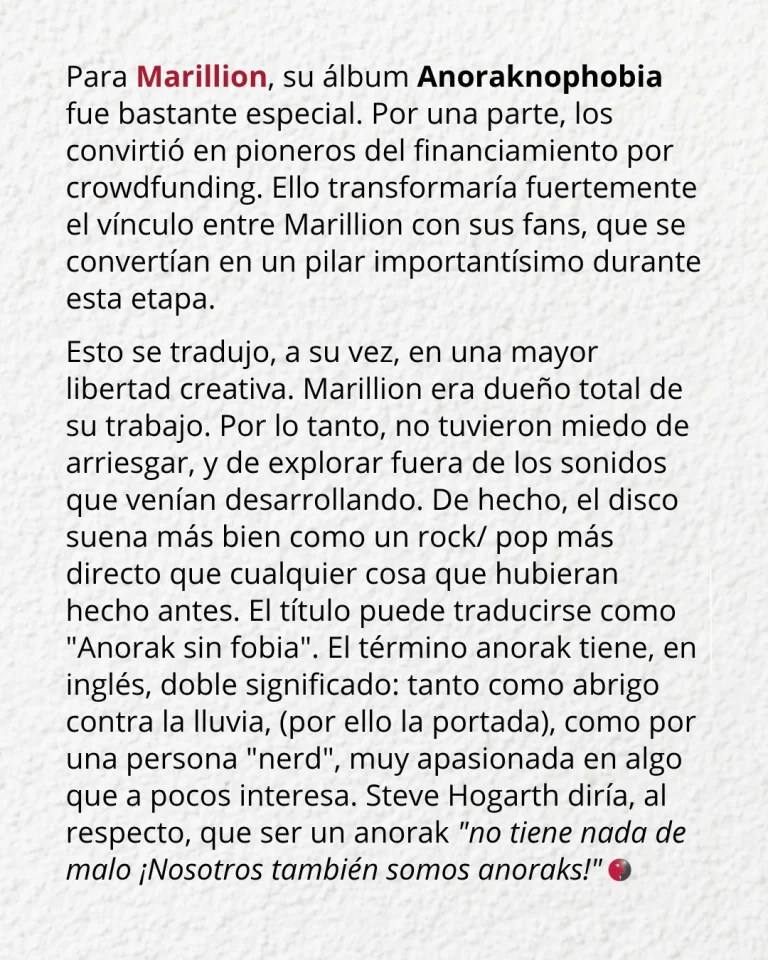 Para Marillion, su álbum Anoraknophobia fue bastante especial. Por una parte, los convirtió en pioneros del financiamiento por crowdfunding. Ello transformaría fuertemente el vínculo entre Marillion con sus fans, que se convertían en un pilar importantísimo durante esta etapa.

Esto se tradujo, a su vez, en una mayor libertad creativa. Marillion era dueño total de su trabajo. Por lo tanto, no tuvieron miedo de arriesgar, y de explorar fuera de los sonidos que venían desarrollando. De hecho, el disco suena más bien como un rock/ pop más directo que cualquier cosa que hubieran hecho antes. El título puede traducirse como "Anorak sin fobia". El término anorak tiene, en inglés, doble significado: tanto como abrigo contra la lluvia, (por ello la portada), como por una persona "nerd", muy apasionada en algo que a pocos interesa. Steve Hogarth diría, al respecto, que ser un anorak "no tiene nada de malo ¡Nosotros también somos anoraks!"